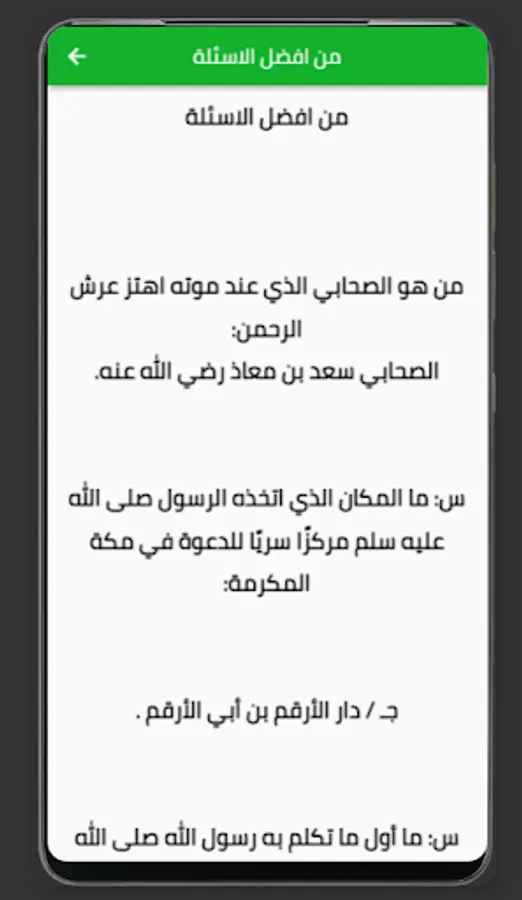 من افضل الاسئلة

من افضل الاسئلة

من هو الصحابي الذي عند موته اهتز عرش الرحمن:
الصحابي سعد بن معاذ رضي الله عنه.

س: ما المكان الذي اتخذه الرسول صلى الله عليه سلم مركزًا سريًا للدعوة في مكة المكرمة:

جـ / دار الأرقم بن أبي الأرقم .

س: ما أول ما تكلم به رسول الله صلى الله